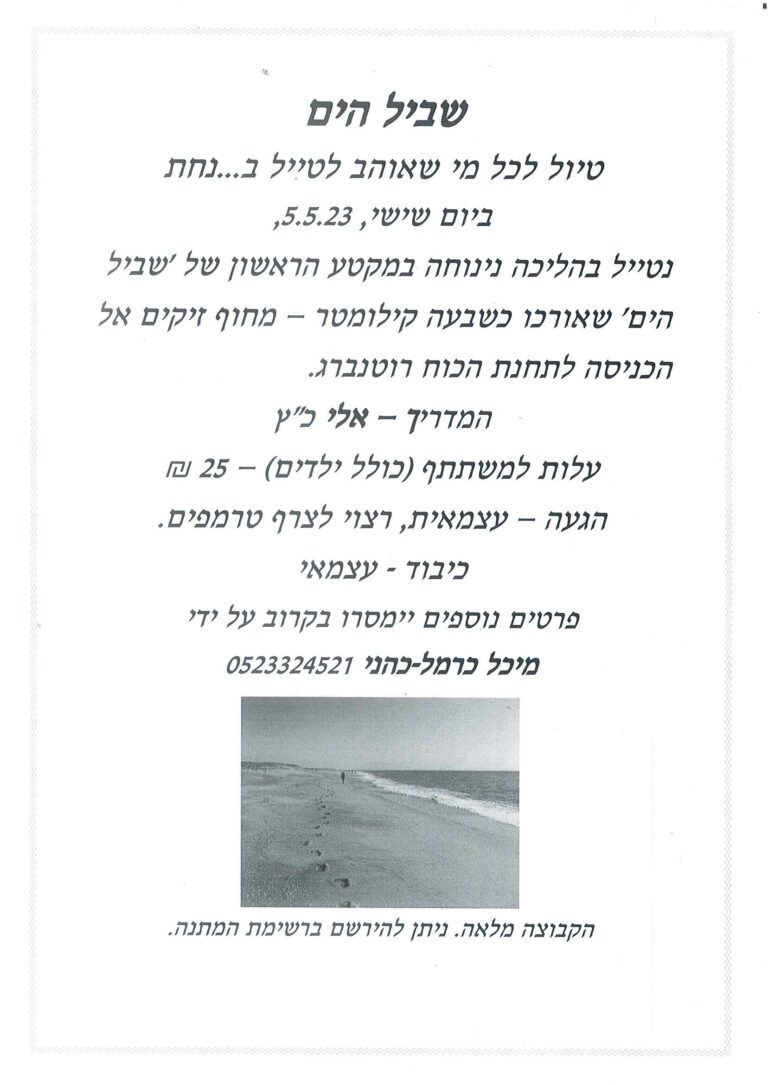 שביל הים

טיול לכל מי שאוהב לטייל ב...נחת

ביום שישי, 5.5.23,

נטייל בהליכה נינוחה במקטע הראשון של 'שביל הים' שאורכו כשבעה קילומטר – מחוף זיקים אל הכניסה לתחנת הכוח רוטנברג.

המדריך – אלי כ"ץ

עלות למשתתף (כולל ילדים) – 25 ₪

הגעה – עצמאית, רצוי לצרף טרמפים.

כיבוד - עצמאי

פרטים נוספים יימסרו בקרוב על ידי

מיכל כרמל-כהני 0523324521

הקבוצה מלאה. ניתן להירשם ברשימת המתנה.